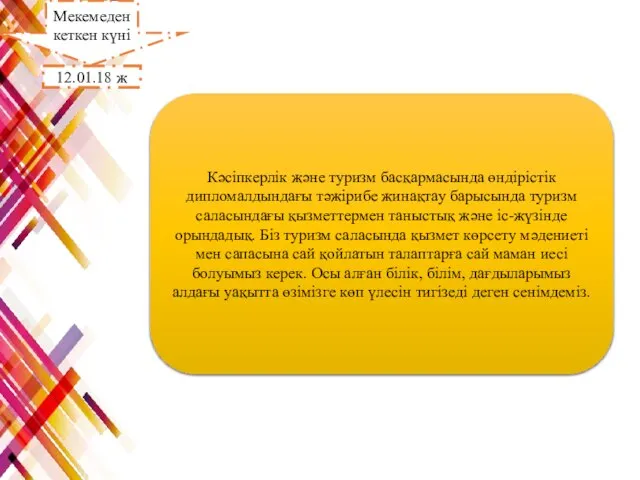 Мекемеден кеткен күні

12.01.18 ж

Кәсіпкерлік және туризм басқармасында өндірістік дипломалдындағы тәжірибе жинақтау барысында туризм саласындағы қызметтермен таныстық және іс-жүзінде орындадық. Біз туризм саласында қызмет көрсету мәдениеті мен сапасына сай қойлатын талаптарға сай маман иесі болуымыз керек. Осы алған білік, білім, дағдыларымыз алдағы уақытта өзімізге көп үлесін тигізеді деген сенімдеміз.